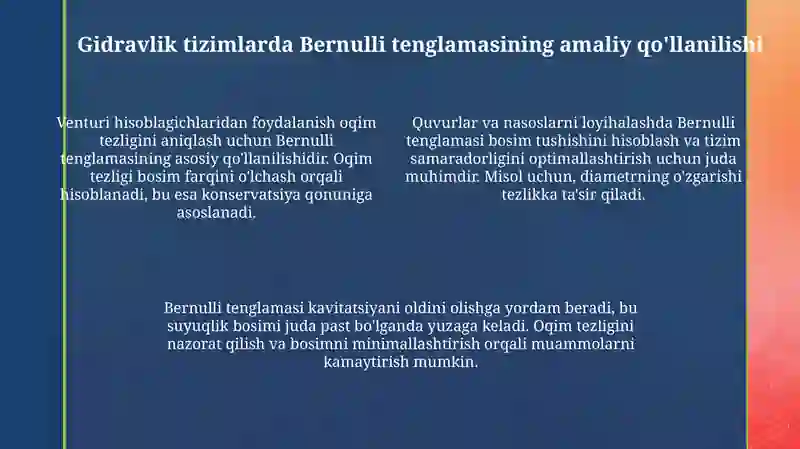 Gidravlik tizimlarda Bernulli tenglamasining amaliy qo'llanilishi

Venturi hisoblagichlaridan foydalanish oqim tezligini aniqlash uchun Bernulli tenglamasining asosiy qo'llanilishidir. Oqim tezligi bosim farqini o'lchash orqali hisoblanadi, bu esa konservatsiya qonuniga asoslanadi.

Quvurlar va nasoslarni loyihalashda Bernulli tenglamasi bosim tushishini hisoblash va tizim samaradorligini optimallashtirish uchun juda muhimdir. Misol uchun, diametrning o'zgarishi tezlikka ta'sir qiladi.

Bernulli tenglamasi kavitatsiyani oldini olishga yordam beradi, bu suyuqlik bosimi juda past bo'lganda yuzaga keladi. Oqim tezligini nazorat qilish va bosimni minimallashtirish orqali muammolarni kamaytirish mumkin.